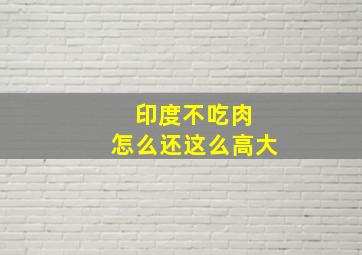 印度不吃肉
怎么还这么高大